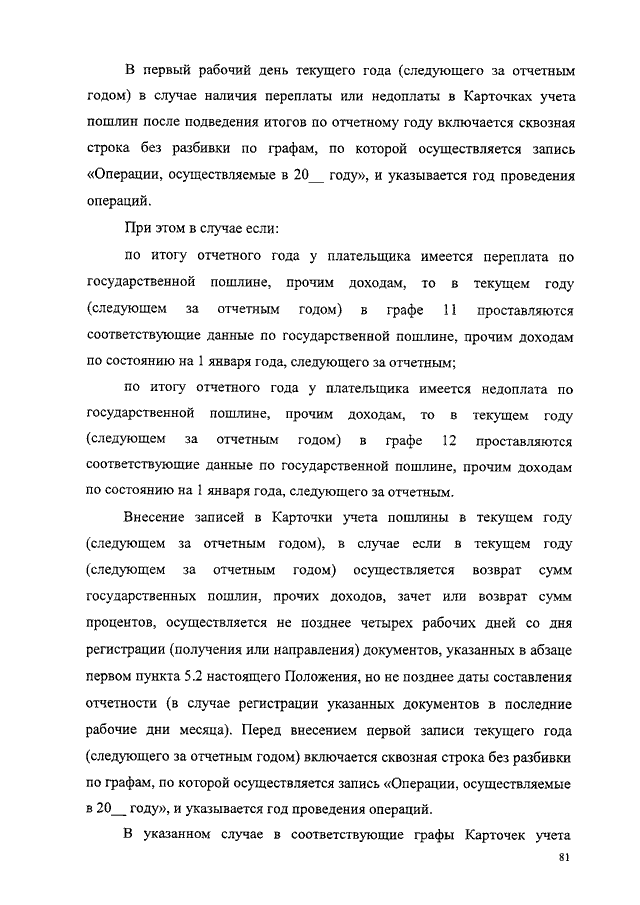 В первый рабочий день текущего года (следующего за отчетным годом) в случае наличия переплаты или недоплаты в Карточках учета пошлин после подведения итогов по отчетному году включается сквозная строка без разбивки по графам, по которой осуществляется запись «Операции, осуществляемые в 20__ году», и указывается год проведения операций.

При этом в случае если:

по итогу отчетного года у плательщика имеется переплата по государственной пошлине, прочим доходам, то в текущем году (следующем за отчетным годом) в графе 11 проставляются соответствующие данные по государственной пошлине, прочим доходам по состоянию на 1 января года, следующего за отчетным;

по итогу отчетного года у плательщика имеется недоплата по государственной пошлине, прочим доходам, то в текущем году (следующем за отчетным годом) в графе 12 проставляются соответствующие данные по государственной пошлине, прочим доходам по состоянию на 1 января года, следующего за отчетным.

Внесение записей в Карточки учета пошлины в текущем году (следующем за отчетным годом), в случае если в текущем году (следующем за отчетным годом) осуществляется возврат сумм государственных пошлин, прочих доходов, зачет или возврат сумм процентов, осуществляется не позднее четырех рабочих дней со дня регистрации (получения или направления) документов, указанных в абзаце первом пункта 5.2 настоящего Положения, но не позднее даты составления отчетности (в случае регистрации указанных документов в последние рабочие дни месяца). Перед внесением первой записи текущего года (следующего за отчетным годом) включается сквозная строка без разбивки по графам, по которой осуществляется запись «Операции, осуществляемые в 20__ году», и указывается год проведения операций.

В указанном случае в соответствующие графы Карточек учета

81